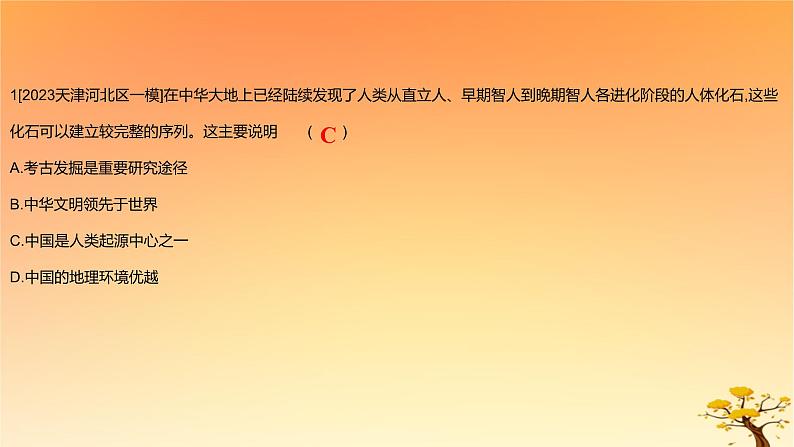 1[2023天津河北区一模]在中华大地上已经陆续发现了人类从直立人、早期智人到晚期智人各进化阶段的人体化石,这些化石可以建立较完整的序列。这主要说明 （ C ）

A.考古发掘是重要研究途径

B.中华文明领先于世界

C.中国是人类起源中心之一

D.中国的地理环境优越